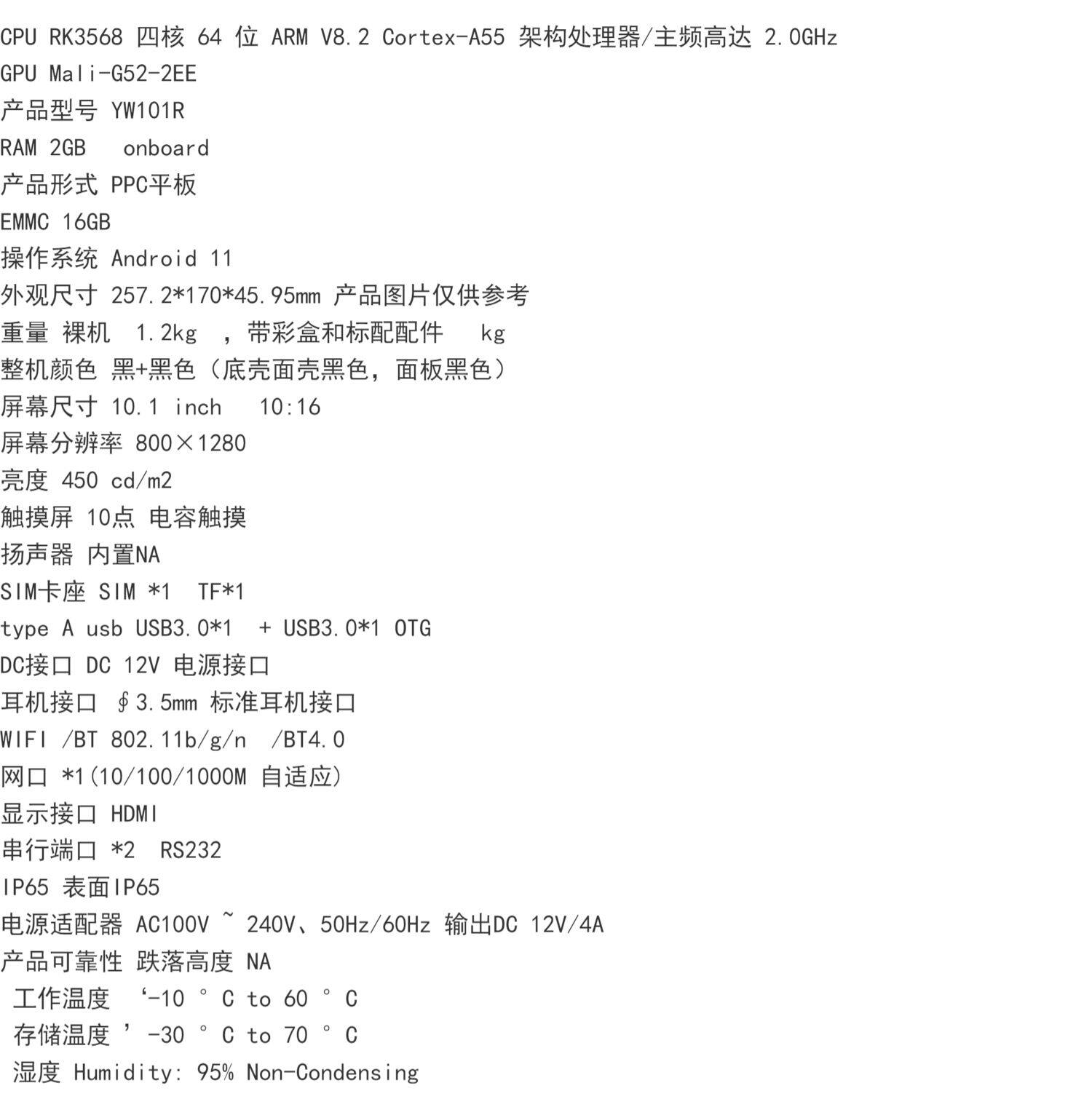 CPU RK3568 四核 64 位 ARM V8.2 Cortex-A55 架构处理器/主频高达 2.0GHz
GPU Mali-G52-2EE
产品型号 YW101R
RAM 2GB onboard
产品形式 PPC平板
EMMC 16GB
操作系统 Android 11
外观尺寸 257.2*170*45.95mm 产品图片仅供参考
重量 裸机 1.2kg ，带彩盒和标配配件 kg
整机颜色 黑+黑色（底壳面壳黑色，面板黑色）
屏幕尺寸 10.1 inch 10:16
屏幕分辨率 800×1280
亮度 450 cd/m2
触摸屏 10点 电容触摸
扬声器 内置NA
SIM卡座 SIM *1 TF*1
type A usb USB3.0*1 + USB3.0*1 OTG
DC接口 DC 12V 电源接口
耳机接口 ∮3.5mm 标准耳机接口
WIFI /BT 802.11b/g/n /BT4.0
网口 *1(10/100/1000M 自适应)
显示接口 HDMI
串行端口 *2 RS232
IP65 表面IP65
电源适配器 AC100V ~ 240V、50Hz/60Hz 输出DC 12V/4A
产品可靠性 跌落高度 NA
工作温度 ‘-10 ° C to 60 ° C
存储温度 ’ -30 ° C to 70 ° C
湿度 Humidity: 95% Non-Condensing